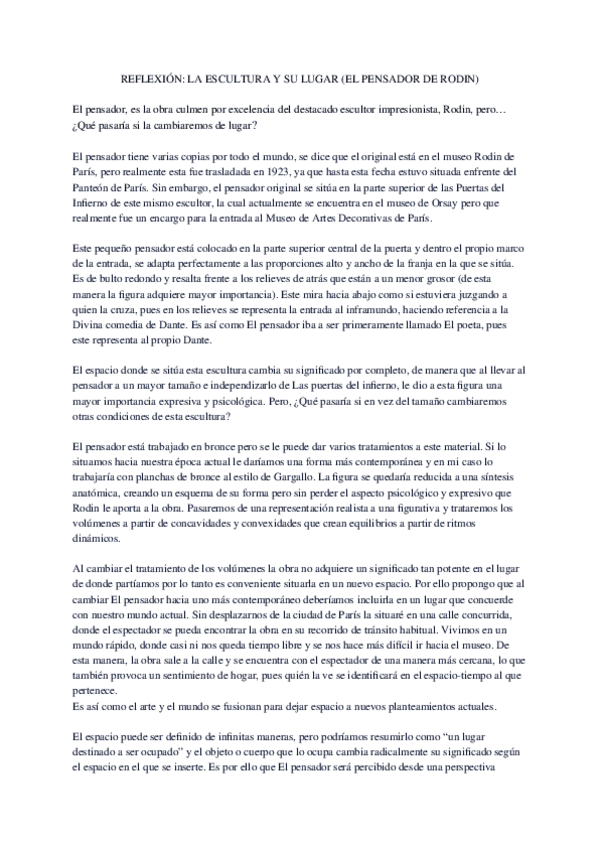 REFLEXIÓN: LA ESCULTURA Y SU LUGAR (EL PENSADOR DE RODIN)

El pensador, es la obra culmen por excelencia del destacado escultor impresionista, Rodin, pero… ¿Qué pasaría si la cambiaremos de lugar?

El pensador tiene varias copias por todo el mundo, se dice que el original está en el museo Rodin de París, pero realmente esta fue trasladada en 1923, ya que hasta esta fecha estuvo situada enfrente del Panteón de París. Sin embargo, el pensador original se sitúa en la parte superior de las Puertas del Infierno de este mismo escultor, la cual actualmente se encuentra en el museo de Orsay pero que realmente fue un encargo para la entrada al Museo de Artes Decorativas de París.

Este pequeño pensador está colocado en la parte superior central de la puerta y dentro el propio marco de la entrada, se adapta perfectamente a las proporciones alto y ancho de la franja en la que se sitúa. Es de bulto redondo y resalta frente a los relieves de atrás que están a un menor grosor (de esta manera la figura adquiere mayor importancia). Este mira hacia abajo como si estuviera juzgando a quien la cruza, pues en los relieves se representa la entrada al inframundo, haciendo referencia a la Divina comedia de Dante. Es así como El pensador iba a ser primeramente llamado El poeta, pues este representa al propio Dante.

El espacio donde se sitúa esta escultura cambia su significado por completo, de manera que al llevar al pensador a un mayor tamaño e independizarlo de Las puertas del infierno, le dio a esta figura una mayor importancia expresiva y psicológica. Pero, ¿Qué pasaría si en vez del tamaño cambiaremos otras condiciones de esta escultura?

El pensador está trabajado en bronce pero se le puede dar varios tratamientos a este material. Si lo situamos hacia nuestra época actual le daríamos una forma más contemporánea y en mi caso lo trabajaría con planchas de bronce al estilo de Gargallo. La figura se quedaría reducida a una síntesis anatómica, creando un esquema de su forma pero sin perder el aspecto psicológico y expresivo que Rodin le aporta a la obra. Pasaremos de una representación realista a una figurativa y trataremos los volúmenes a partir de concavidades y convexidades que crean equilibrios a partir de ritmos dinámicos.

Al cambiar el tratamiento de los volúmenes la obra no adquiere un significado tan potente en el lugar de donde partíamos por lo tanto es conveniente situarla en un nuevo espacio. Por ello propongo que al cambiar El pensador hacia uno más contemporáneo deberíamos incluirla en un lugar que concuerde con nuestro mundo actual. Sin desplazarnos de la ciudad de París la situaré en una calle concurrida, donde el espectador se pueda encontrar la obra en su recorrido de tránsito habitual. Vivimos en un mundo rápido, donde casi ni nos queda tiempo libre y se nos hace más difícil ir hacia el museo. De esta manera, la obra sale a la calle y se encuentra con el espectador de una manera más cercana, lo que también provoca un sentimiento de hogar, pues quién la ve se identificará en el espacio-tiempo al que pertenece.
Es así como el arte y el mundo se fusionan para dejar espacio a nuevos planteamientos actuales.

El espacio puede ser definido de infinitas maneras, pero podríamos resumirlo como “un lugar destinado a ser ocupado” y el objeto o cuerpo que lo ocupa cambia radicalmente su significado según el espacio en el que se inserte. Es por ello que El pensador será percibido desde una perspectiva